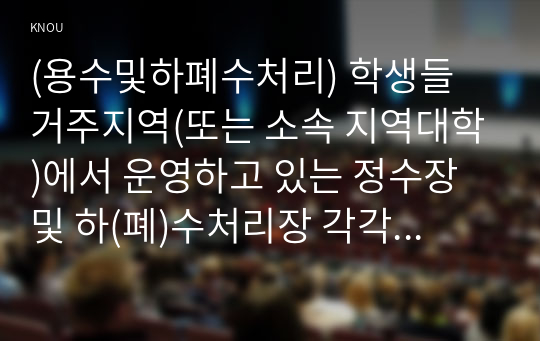 KNOU

(용수및하폐수처리) 학생들 거주지역(또는 소속 지역대학)에서 운영하고 있는 정수장 및 하(폐)수처리장 각각…